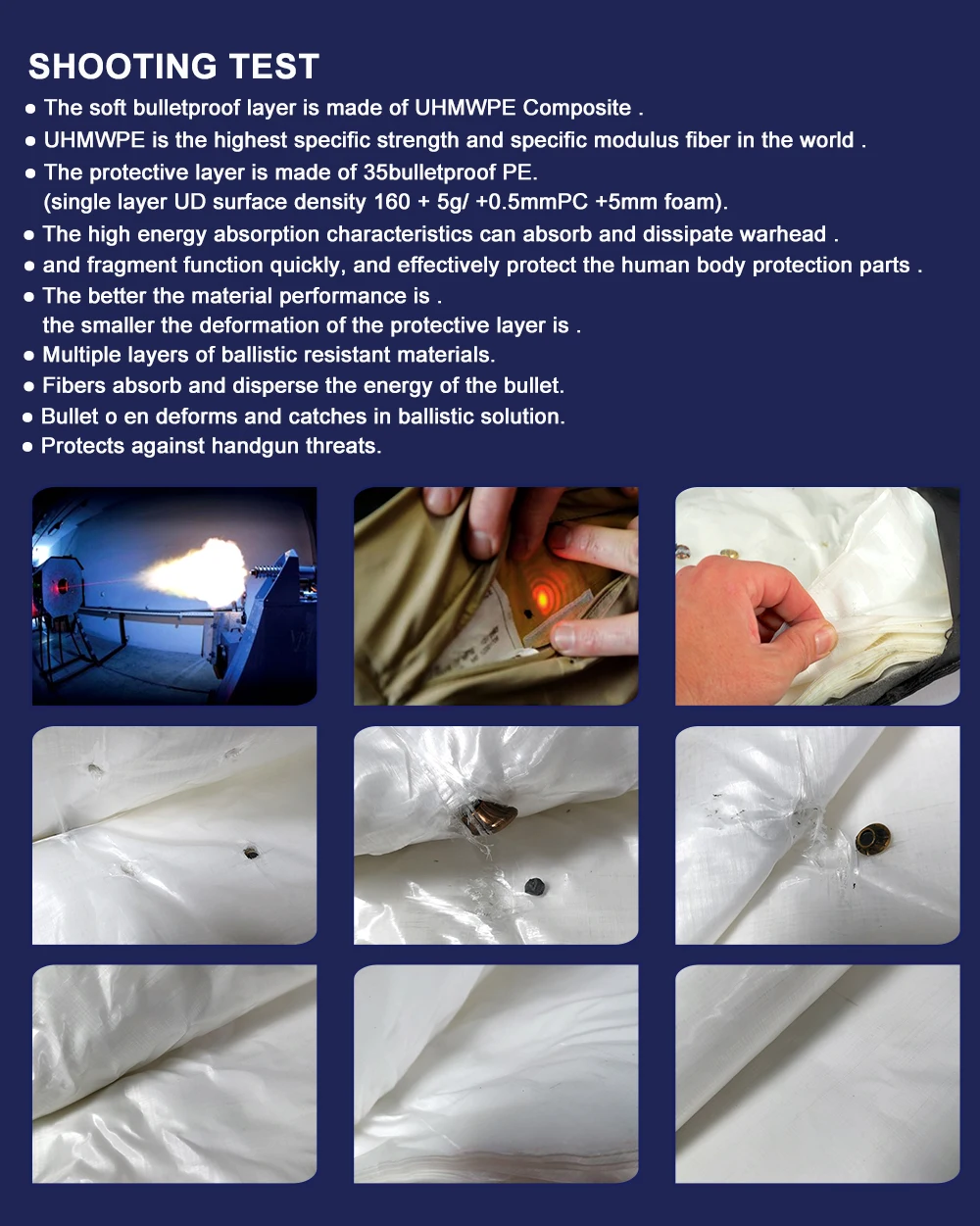 SHOOTING TEST

• The soft bulletproof layer is made of UHMWPE Composite .
• UHMWPE is the highest specific strength and specific modulus fiber in the world .
• The protective layer is made of 35bulletproof PE.
(single layer UD surface density 160 + 5g/ +0.5mmPC +5mm foam).
• The high energy absorption characteristics can absorb and dissipate warhead .
• and fragment function quickly, and effectively protect the human body protection parts .
• The better the material performance is .
the smaller the deformation of the protective layer is .
• Multiple layers of ballistic resistant materials.
• Fibers absorb and disperse the energy of the bullet.
• Bullet o en deforms and catches in ballistic solution.
• Protects against handgun threats.